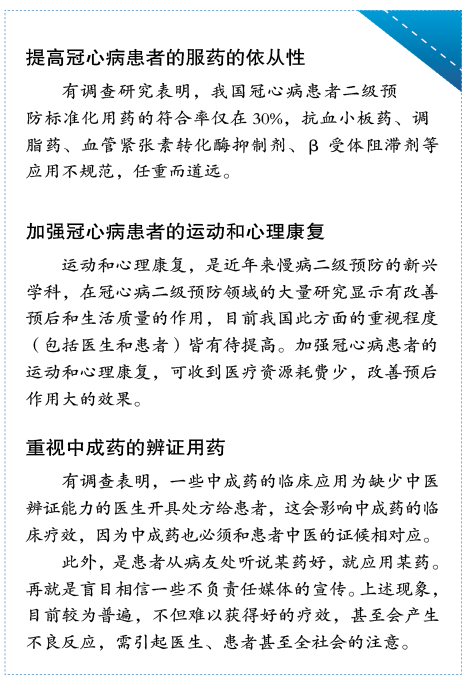 提高冠心病患者的服药的依从性

有调查研究表明，我国冠心病患者二级预防标准化用药的符合率仅在30%，抗血小板药、调脂药、血管紧张素转化酶抑制剂、β 受体阻滞剂等应用不规范，任重而道远。

加强冠心病患者的运动和心理康复

运动和心理康复，是近年来慢病二级预防的新兴学科，在冠心病二级预防领域的大量研究显示有改善预后和生活质量的作用，目前我国此方面的重视程度（包括医生和患者）皆有待提高。加强冠心病患者的运动和心理康复，可收到医疗资源耗费少，改善预后作用大的效果。

重视中成药的辨证用药

有调查表明，一些中成药的临床应用为缺少中医辨证能力的医生开具处方给患者，这会影响中成药的临床疗效，因为中成药也必须和患者中医的证候相对应。

此外，是患者从病友处听说某药好，就应用某药。再就是盲目相信一些不负责任媒体的宣传。上述现象，目前较为普遍，不但难以获得好的疗效，甚至会产生不良反应，需引起医生、患者甚至全社会的注意。